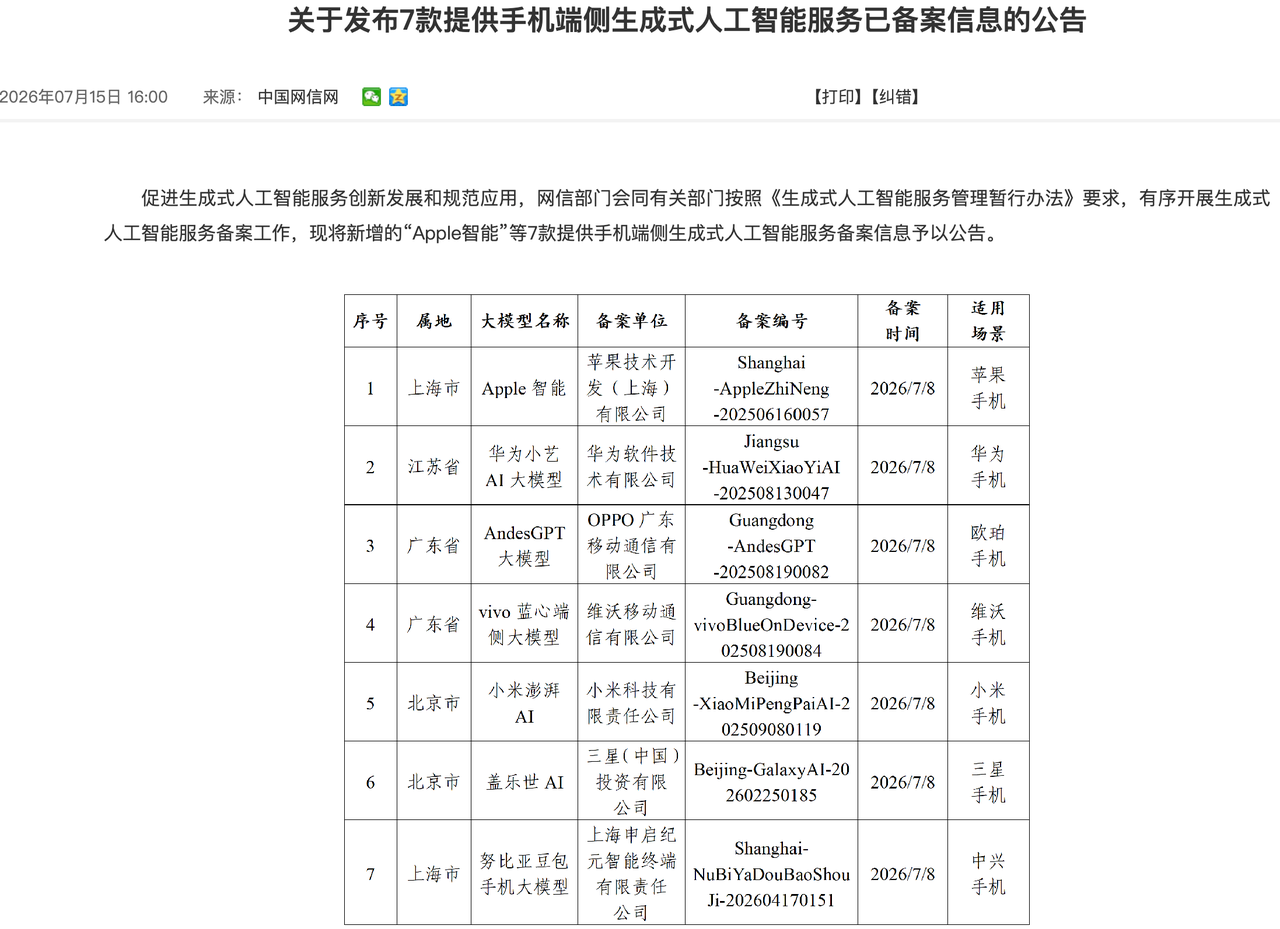 关于发布7款提供手机端侧生成式人工智能服务已备案信息的公告

2026年07月15日 16:00　　来源：　中国网信网

【打印】【纠错】

促进生成式人工智能服务创新发展和规范应用，网信部门会同有关部门按照《生成式人工智能服务管理暂行办法》要求，有序开展生成式人工智能服务备案工作，现将新增的“Apple智能”等7款提供手机端侧生成式人工智能服务备案信息予以公告。

| 序号 | 属地 | 大模型名称 | 备案单位 | 备案编号 | 备案时间 | 适用场景 |
|---|---|---|---|---|---|---|
| 1 | 上海市 | Apple 智能 | 苹果技术开发（上海）有限公司 | Shanghai-AppleZhiNeng-202506160057 | 2026/7/8 | 苹果手机 |
| 2 | 江苏省 | 华为小艺 AI 大模型 | 华为软件技术有限公司 | Jiangsu-HuaWeiXiaoYiAI-202508130047 | 2026/7/8 | 华为手机 |
| 3 | 广东省 | AndesGPT 大模型 | OPPO 广东移动通信有限公司 | Guangdong-AndesGPT-202508190082 | 2026/7/8 | 欧珀手机 |
| 4 | 广东省 | vivo 蓝心端侧大模型 | 维沃移动通信有限公司 | Guangdong-vivoBlueOnDevice-202508190084 | 2026/7/8 | 维沃手机 |
| 5 | 北京市 | 小米澎湃 AI | 小米科技有限责任公司 | Beijing-XiaoMiPengPaiAI-202509080119 | 2026/7/8 | 小米手机 |
| 6 | 北京市 | 盖乐世 AI | 三星（中国）投资有限公司 | Beijing-GalaxyAI-202602250185 | 2026/7/8 | 三星手机 |
| 7 | 上海市 | 努比亚豆包手机大模型 | 上海申启纪元智能终端有限责任公司 | Shanghai-NuBiYaDouBaoShouJi-202604170151 | 2026/7/8 | 中兴手机 |